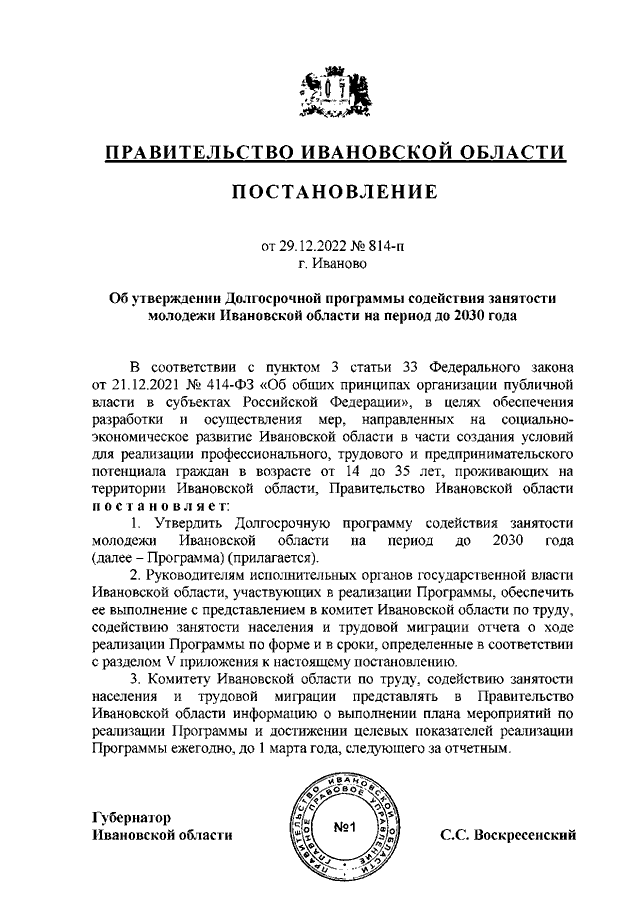 ПРАВИТЕЛЬСТВО ИВАНОВСКОЙ ОБЛАСТИ

ПОСТАНОВЛЕНИЕ

от 29.12.2022 № 814-п
г. Иваново

Об утверждении Долгосрочной программы содействия занятости молодежи Ивановской области на период до 2030 года

В соответствии с пунктом 3 статьи 33 Федерального закона от 21.12.2021 № 414-ФЗ «Об общих принципах организации публичной власти в субъектах Российской Федерации», в целях обеспечения разработки и осуществления мер, направленных на социально-экономическое развитие Ивановской области в части создания условий для реализации профессионального, трудового и предпринимательского потенциала граждан в возрасте от 14 до 35 лет, проживающих на территории Ивановской области, Правительство Ивановской области постановляет:

1. Утвердить Долгосрочную программу содействия занятости молодежи Ивановской области на период до 2030 года (далее – Программа) (прилагается).

2. Руководителям исполнительных органов государственной власти Ивановской области, участвующих в реализации Программы, обеспечить ее выполнение с представлением в комитет Ивановской области по труду, содействию занятости населения и трудовой миграции отчета о ходе реализации Программы по форме и в сроки, определенные в соответствии с разделом V приложения к настоящему постановлению.

3. Комитету Ивановской области по труду, содействию занятости населения и трудовой миграции представлять в Правительство Ивановской области информацию о выполнении плана мероприятий по реализации Программы и достижении целевых показателей реализации Программы ежегодно, до 1 марта года, следующего за отчетным.

Губернатор
Ивановской области

ПРАВИТЕЛЬСТВО ИВАНОВСКОЙ ОБЛАСТИ ГЛАВНОЕ ПРАВОВОЕ УПРАВЛЕНИЕ
№1

С.С. Воскресенский